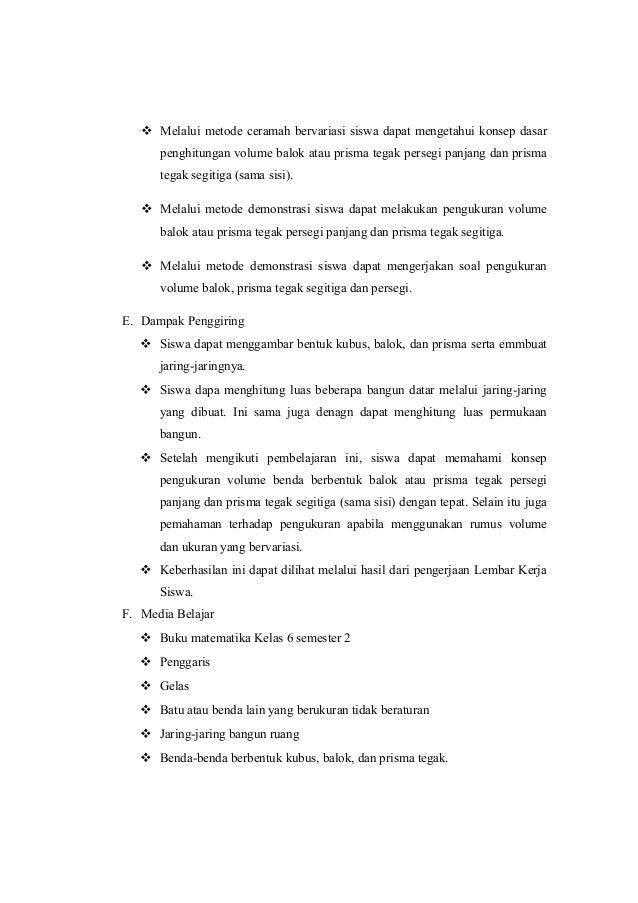 ❖ Melalui metode ceramah bervariasi siswa dapat mengetahui konsep dasar penghitungan volume balok atau prisma tegak persegi panjang dan prisma tegak segitiga (sama sisi).

❖ Melalui metode demonstrasi siswa dapat melakukan pengukuran volume balok atau prisma tegak persegi panjang dan prisma tegak segitiga.

❖ Melalui metode demonstrasi siswa dapat mengerjakan soal pengukuran volume balok, prisma tegak segitiga dan persegi.

E. Dampak Penggiring

❖ Siswa dapat menggambar bentuk kubus, balok, dan prisma serta emmbuat jaring-jaringnya.

❖ Siswa dapa menghitung luas beberapa bangun datar melalui jaring-jaring yang dibuat. Ini sama juga denagn dapat menghitung luas permukaan bangun.

❖ Setelah mengikuti pembelajaran ini, siswa dapat memahami konsep pengukuran volume benda berbentuk balok atau prisma tegak persegi panjang dan prisma tegak segitiga (sama sisi) dengan tepat. Selain itu juga pemahaman terhadap pengukuran apabila menggunakan rumus volume dan ukuran yang bervariasi.

❖ Keberhasilan ini dapat dilihat melalui hasil dari pengerjaan Lembar Kerja Siswa.

F. Media Belajar

❖ Buku matematika Kelas 6 semester 2

❖ Penggaris

❖ Gelas

❖ Batu atau benda lain yang berukuran tidak beraturan

❖ Jaring-jaring bangun ruang

❖ Benda-benda berbentuk kubus, balok, dan prisma tegak.